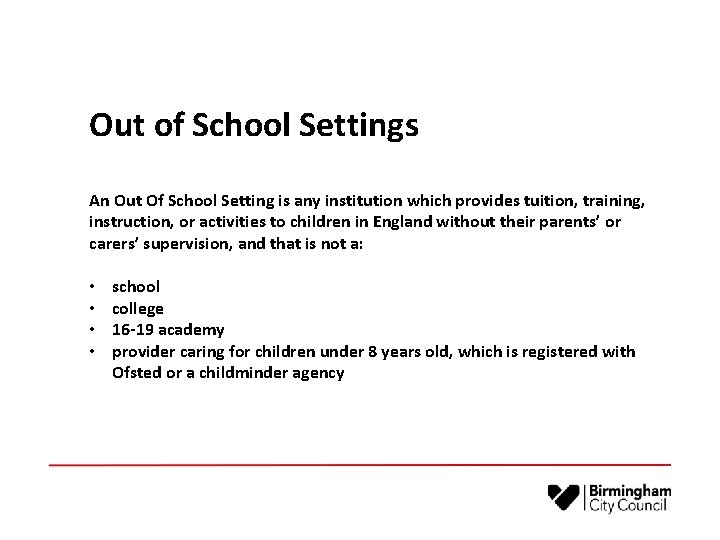 Out of School Settings

An Out Of School Setting is any institution which provides tuition, training, instruction, or activities to children in England without their parents' or carers' supervision, and that is not a:

• school
• college
• 16-19 academy
• provider caring for children under 8 years old, which is registered with Ofsted or a childminder agency

Birmingham City Council